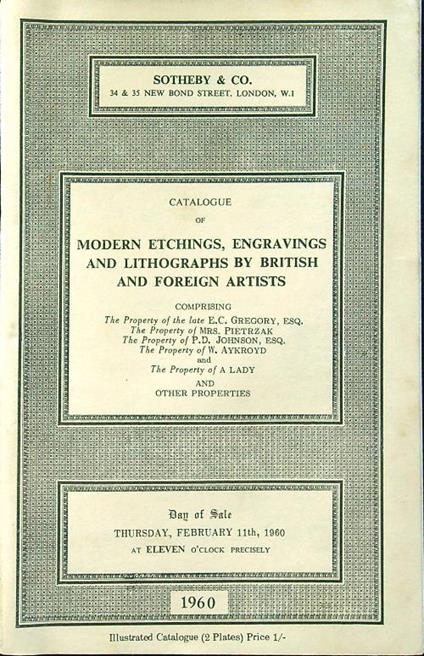 SOTHEBY & CO.
34 & 35 NEW BOND STREET, LONDON, W.1

CATALOGUE
OF
MODERN ETCHINGS, ENGRAVINGS AND LITHOGRAPHS BY BRITISH AND FOREIGN ARTISTS

COMPRISING
The Property of the late E.C. GREGORY, ESQ.
The Property of MRS. PIETRZAK
The Property of P.D. JOHNSON, ESQ.
The Property of W. AYKROYD
and
The Property of A LADY
AND
OTHER PROPERTIES

Day of Sale
THURSDAY, FEBRUARY 11th, 1960
AT ELEVEN O'CLOCK PRECISELY

1960

Illustrated Catalogue (2 Plates) Price 1/-